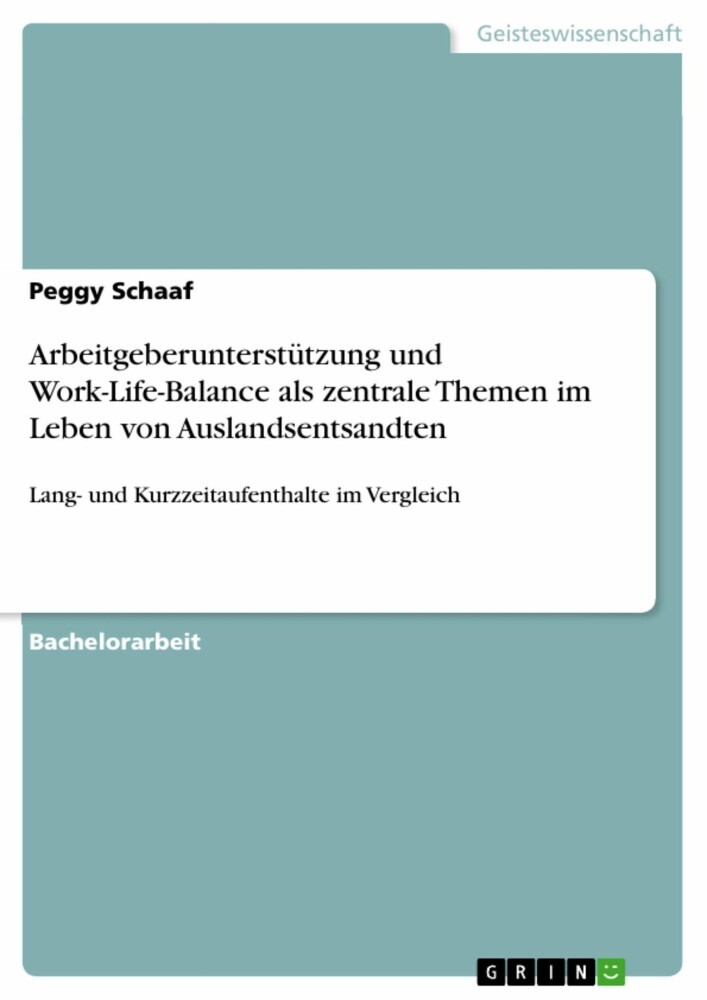 Geisteswissenschaft

Peggy Schaaf

Arbeitgeberunterstützung und Work-Life-Balance als zentrale Themen im Leben von Auslandsentsandten

Lang- und Kurzzeitaufenthalte im Vergleich

Bachelorarbeit

GRIN